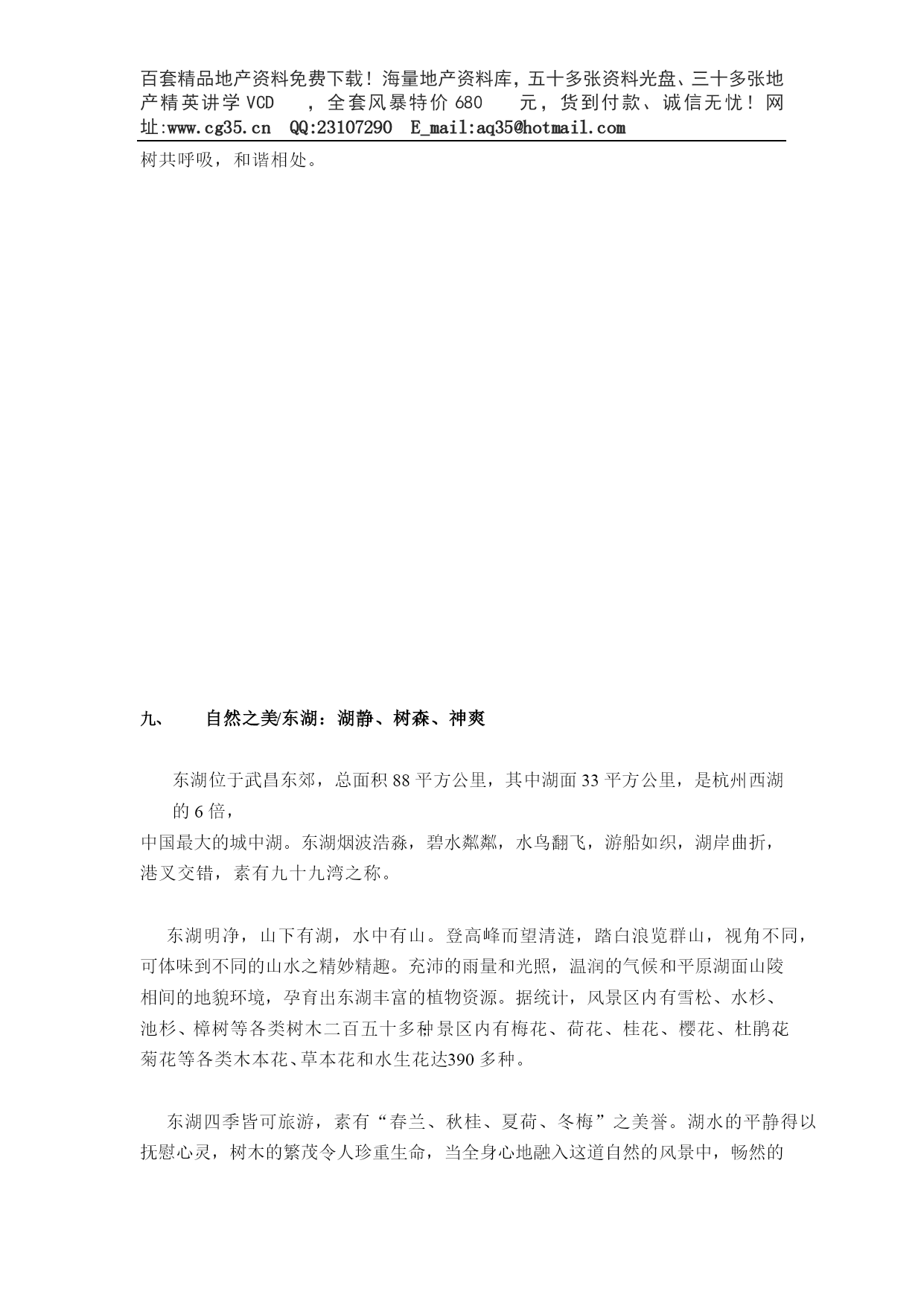 百套精品地产资料免费下载！海量地产资料库，五十多张资料光盘、三十多张地产精英讲学 VCD ，全套风暴特价 680 元，货到付款、诚信无忧！网址:www.cg35.cn QQ:23107290 E_mail:aq35@hotmail.com

树共呼吸，和谐相处。

九、 自然之美/东湖：湖静、树森、神爽

东湖位于武昌东郊，总面积 88 平方公里，其中湖面 33 平方公里，是杭州西湖的 6 倍，
中国最大的城中湖。东湖烟波浩淼，碧水粼粼，水鸟翻飞，游船如织，湖岸曲折，港叉交错，素有九十九湾之称。

东湖明净，山下有湖，水中有山。登高峰而望清涟，踏白浪览群山，视角不同，可体味到不同的山水之精妙精趣。充沛的雨量和光照，温润的气候和平原湖面山陵相间的地貌环境，孕育出东湖丰富的植物资源。据统计，风景区内有雪松、水杉、池杉、樟树等各类树木二百五十多种景区内有梅花、荷花、桂花、樱花、杜鹃花菊花等各类木本花、草本花和水生花达390 多种。

东湖四季皆可旅游，素有“春兰、秋桂、夏荷、冬梅”之美誉。湖水的平静得以抚慰心灵，树木的繁茂令人珍重生命，当全身心地融入这道自然的风景中，畅然的